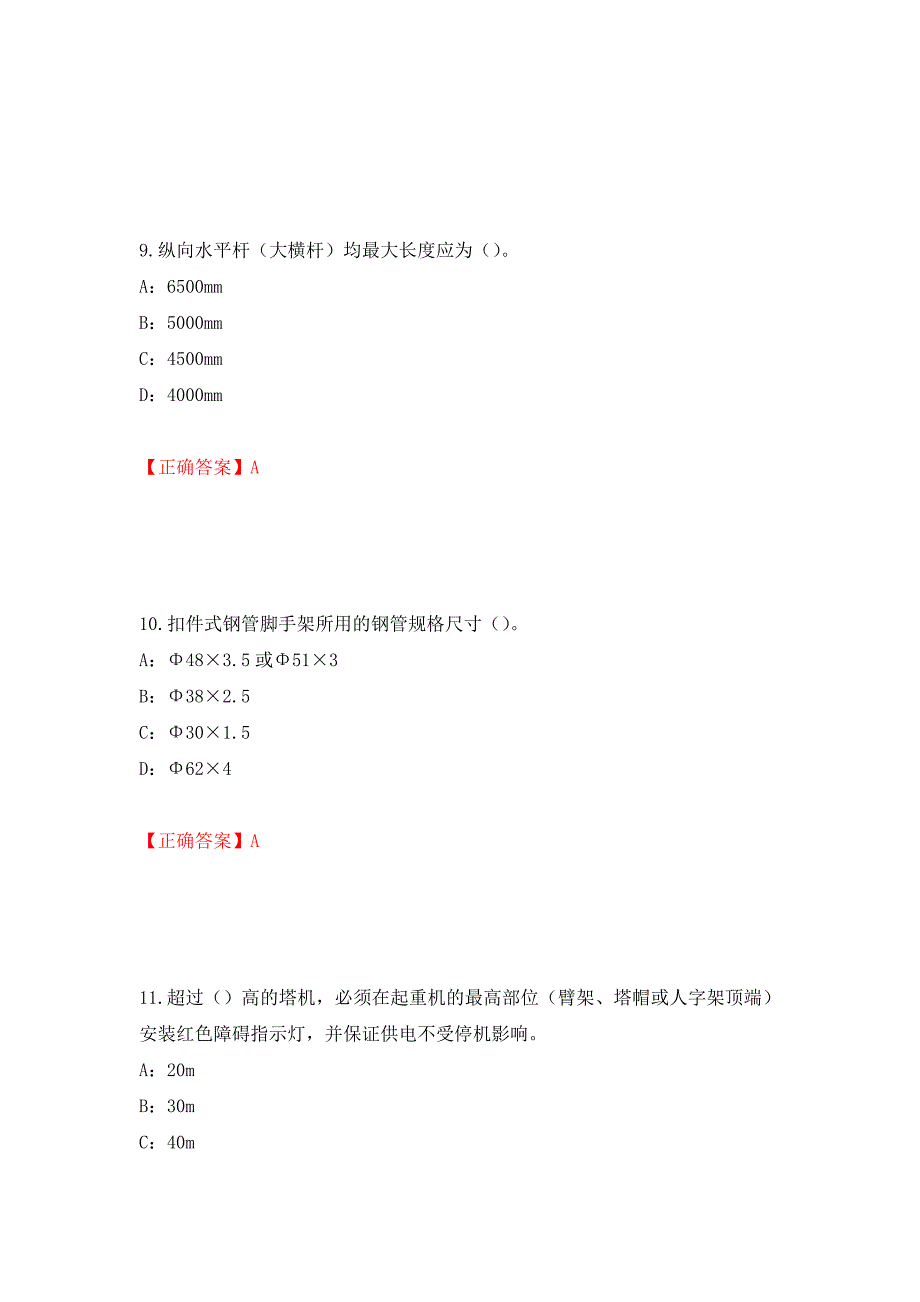 9.纵向水平杆（大横杆）均最大长度应为（）。

A：6500mm

B：5000mm

C：4500mm

D：4000mm

【正确答案】A

10.扣件式钢管脚手架所用的钢管规格尺寸（）。

A：Φ48×3.5或Φ51×3

B：Φ38×2.5

C：Φ30×1.5

D：Φ62×4

【正确答案】A

11.超过（）高的塔机，必须在起重机的最高部位（臂架、塔帽或人字架顶端）安装红色障碍指示灯，并保证供电不受停机影响。

A：20m

B：30m

C：40m